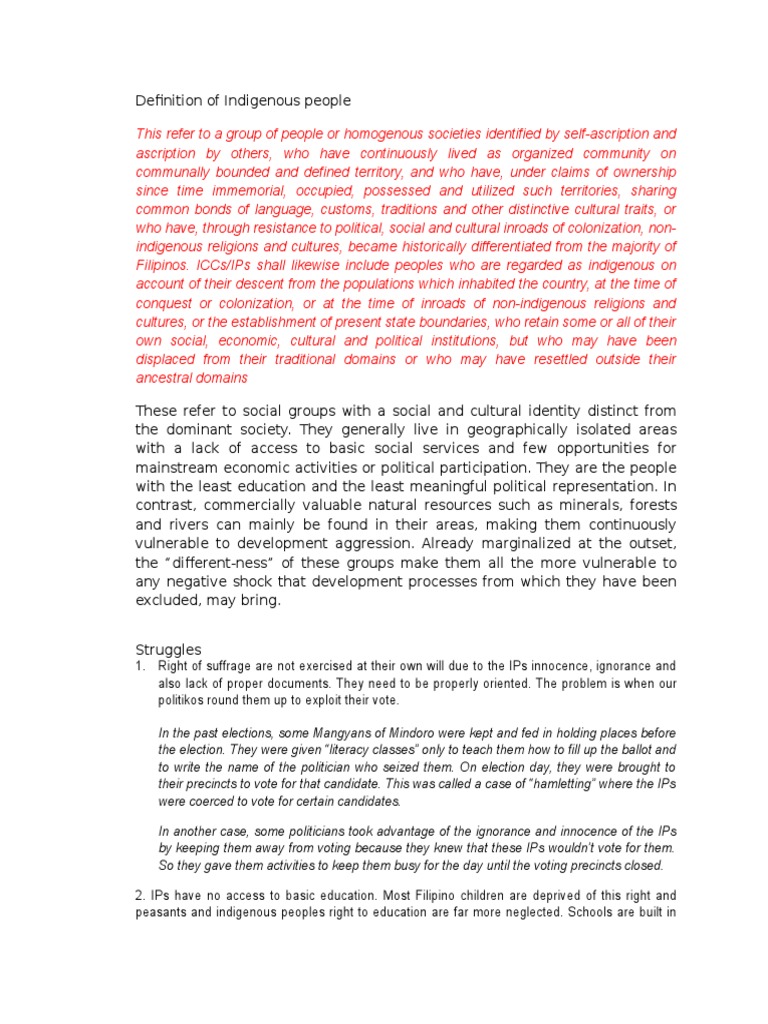 Definition of Indigenous people

This refer to a group of people or homogenous societies identified by self-ascription and ascription by others, who have continuously lived as organized community on communally bounded and defined territory, and who have, under claims of ownership since time immemorial, occupied, possessed and utilized such territories, sharing common bonds of language, customs, traditions and other distinctive cultural traits, or who have, through resistance to political, social and cultural inroads of colonization, non-indigenous religions and cultures, became historically differentiated from the majority of Filipinos. ICCs/IPs shall likewise include peoples who are regarded as indigenous on account of their descent from the populations which inhabited the country, at the time of conquest or colonization, or at the time of inroads of non-indigenous religions and cultures, or the establishment of present state boundaries, who retain some or all of their own social, economic, cultural and political institutions, but who may have been displaced from their traditional domains or who may have resettled outside their ancestral domains

These refer to social groups with a social and cultural identity distinct from the dominant society. They generally live in geographically isolated areas with a lack of access to basic social services and few opportunities for mainstream economic activities or political participation. They are the people with the least education and the least meaningful political representation. In contrast, commercially valuable natural resources such as minerals, forests and rivers can mainly be found in their areas, making them continuously vulnerable to development aggression. Already marginalized at the outset, the "different-ness" of these groups make them all the more vulnerable to any negative shock that development processes from which they have been excluded, may bring.

Struggles

1. Right of suffrage are not exercised at their own will due to the IPs innocence, ignorance and also lack of proper documents. They need to be properly oriented. The problem is when our politikos round them up to exploit their vote.

In the past elections, some Mangyans of Mindoro were kept and fed in holding places before the election. They were given "literacy classes" only to teach them how to fill up the ballot and to write the name of the politician who seized them. On election day, they were brought to their precincts to vote for that candidate. This was called a case of "hamletting" where the IPs were coerced to vote for certain candidates.

In another case, some politicians took advantage of the ignorance and innocence of the IPs by keeping them away from voting because they knew that these IPs wouldn't vote for them. So they gave them activities to keep them busy for the day until the voting precincts closed.

2. IPs have no access to basic education. Most Filipino children are deprived of this right and peasants and indigenous peoples right to education are far more neglected. Schools are built in